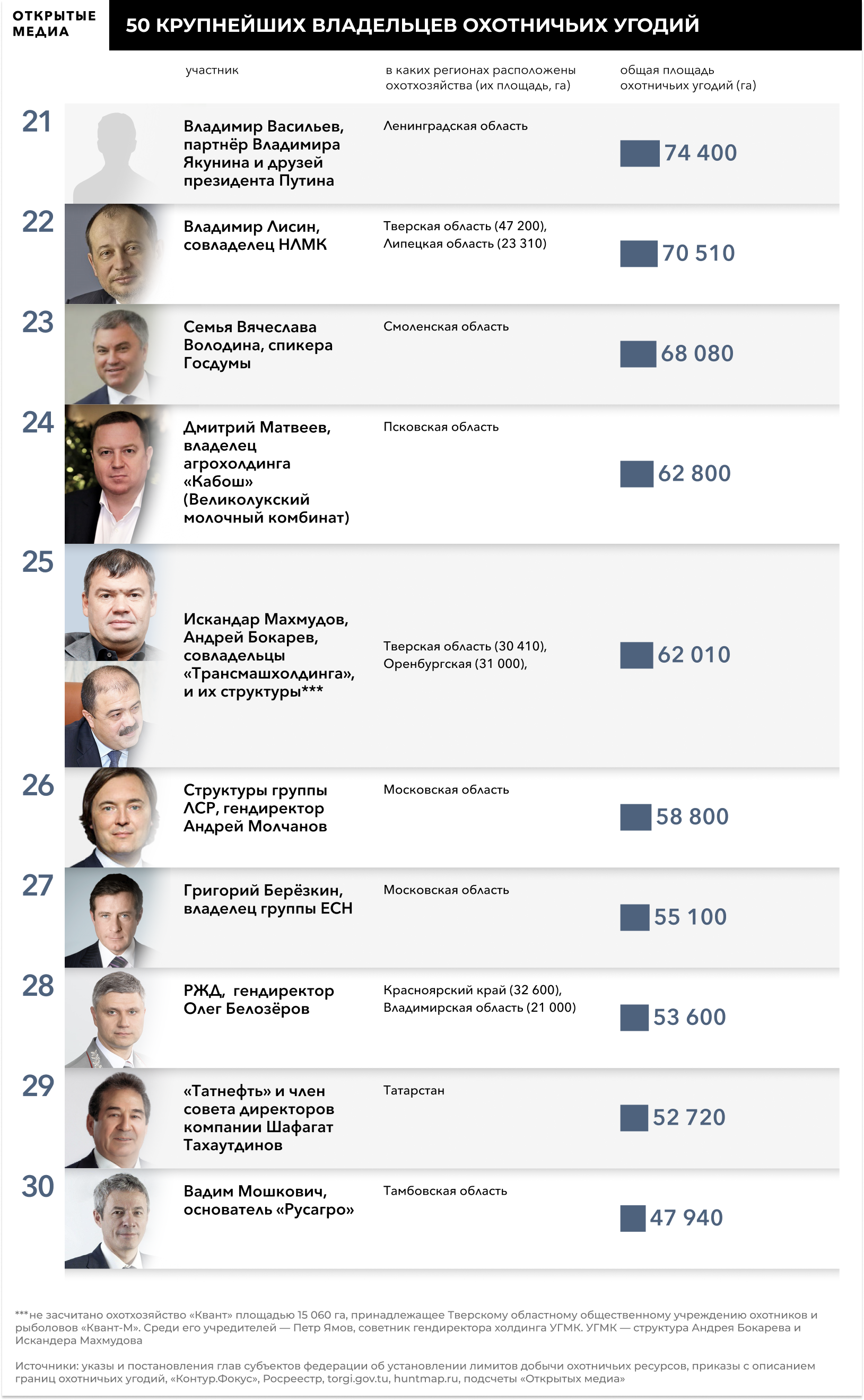 ОТКРЫТЫЕ МЕДИА

50 КРУПНЕЙШИХ ВЛАДЕЛЬЦЕВ ОХОТНИЧЬИХ УГОДИЙ

| | участник | в каких регионах расположены охотхозяйства (их площадь, га) | общая площадь охотничьих угодий (га) |
|---|---|---|---|
| 21 | Владимир Васильев, партнёр Владимира Якунина и друзей президента Путина | Ленинградская область | 74 400 |
| 22 | Владимир Лисин, совладелец НЛМК | Тверская область (47 200), Липецкая область (23 310) | 70 510 |
| 23 | Семья Вячеслава Володина, спикера Госдумы | Смоленская область | 68 080 |
| 24 | Дмитрий Матвеев, владелец агрохолдинга «Кабош» (Великолукский молочный комбинат) | Псковская область | 62 800 |
| 25 | Искандар Махмудов, Андрей Бокарев, совладельцы «Трансмашхолдинга», и их структуры*** | Тверская область (30 410), Оренбургская (31 000), | 62 010 |
| 26 | Структуры группы ЛСР, гендиректор Андрей Молчанов | Московская область | 58 800 |
| 27 | Григорий Берёзкин, владелец группы ЕСН | Московская область | 55 100 |
| 28 | РЖД, гендиректор Олег Белозёров | Красноярский край (32 600), Владимирская область (21 000) | 53 600 |
| 29 | «Татнефть» и член совета директоров компании Шафагат Тахаутдинов | Татарстан | 52 720 |
| 30 | Вадим Мошкович, основатель «Русагро» | Тамбовская область | 47 940 |

***не засчитано охотхозяйство «Квант» площадью 15 060 га, принадлежащее Тверскому областному общественному учреждению охотников и рыболовов «Квант-М». Среди его учредителей — Петр Ямов, советник гендиректора холдинга УГМК. УГМК — структура Андрея Бокарева и Искандера Махмудова

Источники: указы и постановления глав субъектов федерации об установлении лимитов добычи охотничьих ресурсов, приказы с описанием границ охотничьих угодий, «Контур.Фокус», Росреестр, torgi.gov.tu, huntmap.ru, подсчеты «Открытых медиа»